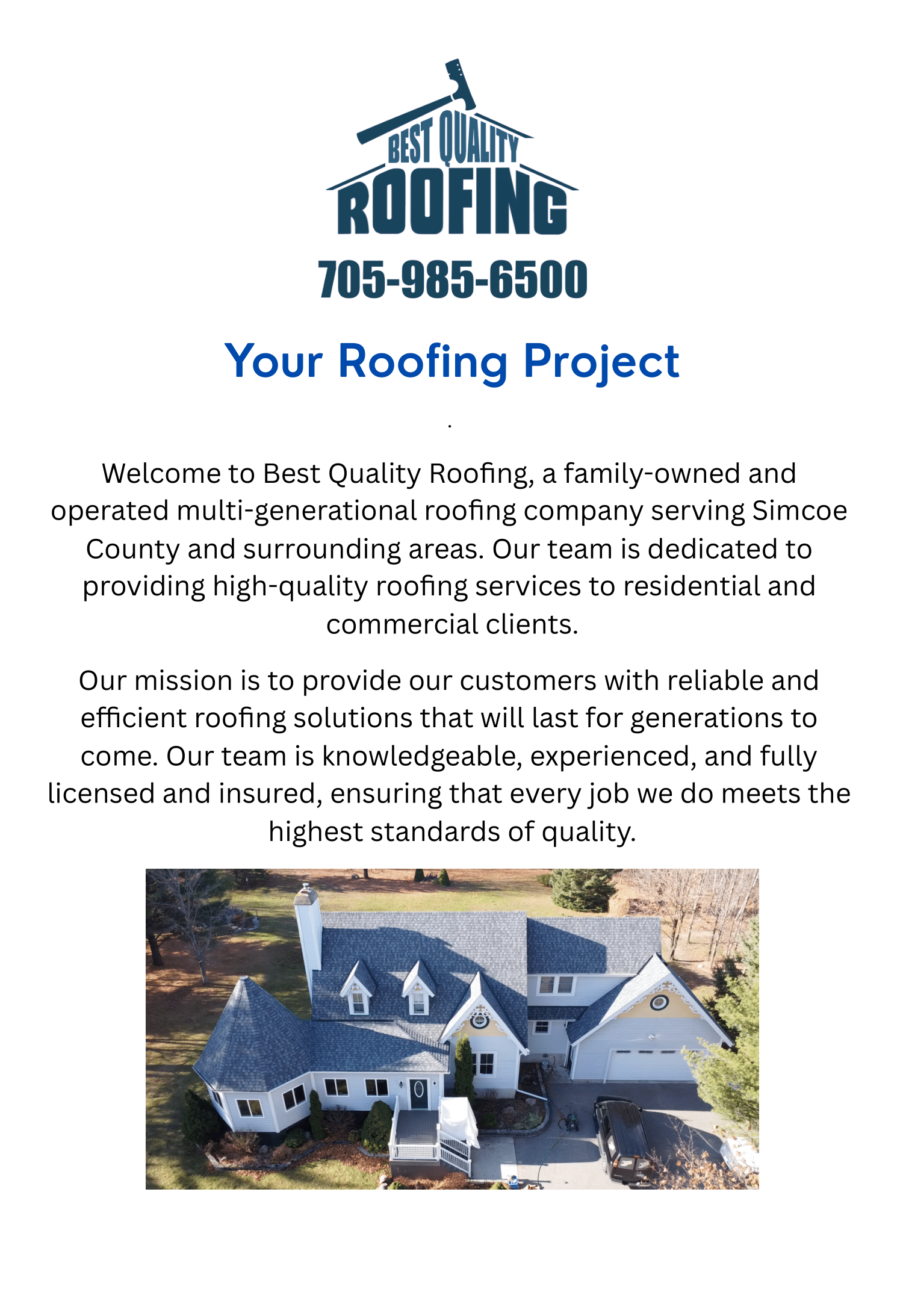 BEST QUALITY
ROOFING

705-985-6500

Your Roofing Project

.

Welcome to Best Quality Roofing, a family-owned and operated multi-generational roofing company serving Simcoe County and surrounding areas. Our team is dedicated to providing high-quality roofing services to residential and commercial clients.

Our mission is to provide our customers with reliable and efficient roofing solutions that will last for generations to come. Our team is knowledgeable, experienced, and fully licensed and insured, ensuring that every job we do meets the highest standards of quality.